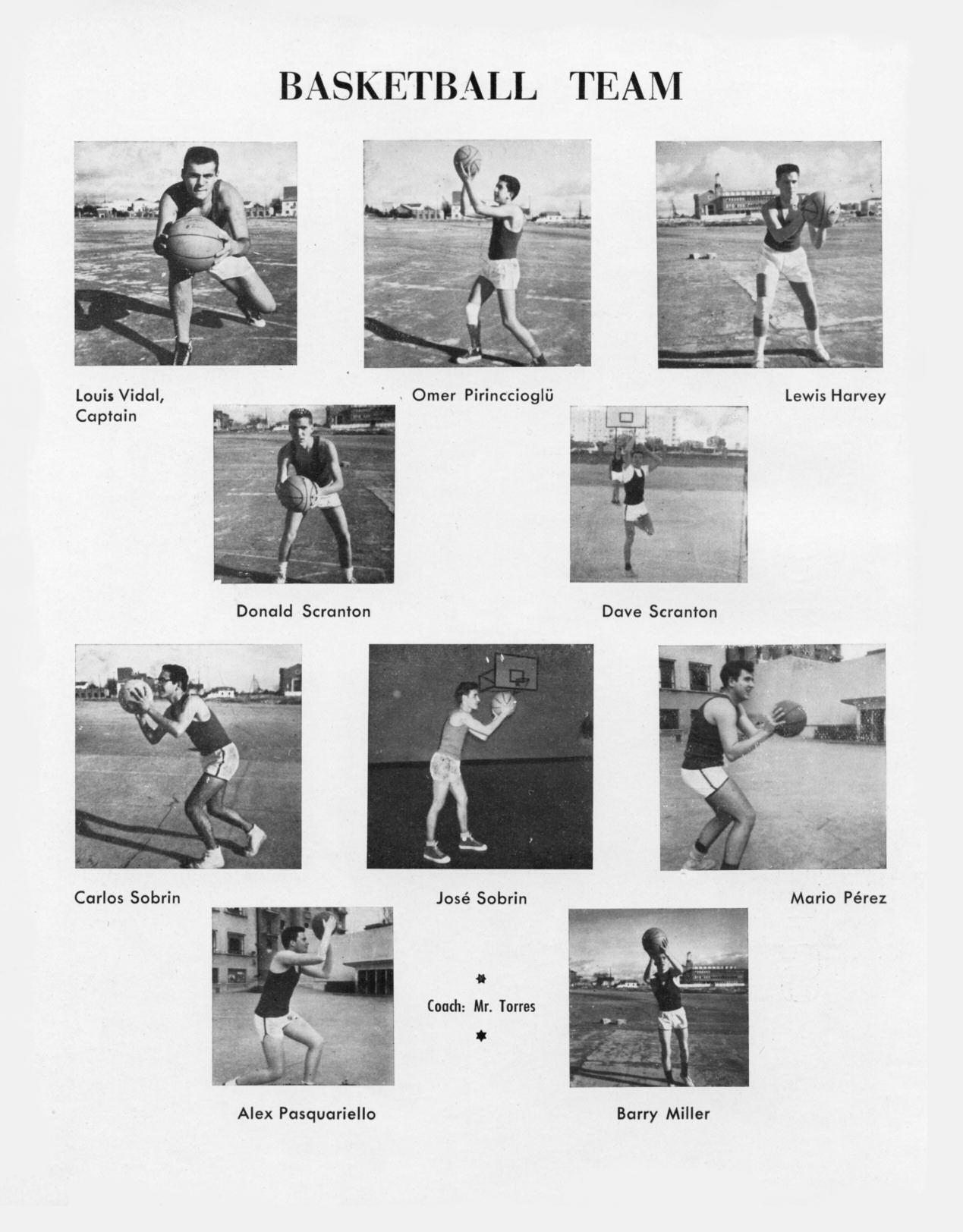 BASKETBALL TEAM

Louis Vidal, Captain

Omer Pirinccioglü

Lewis Harvey

Donald Scranton

Dave Scranton

Carlos Sobrin

José Sobrin

Mario Pérez

Coach: Mr. Torres

Alex Pasquariello

Barry Miller